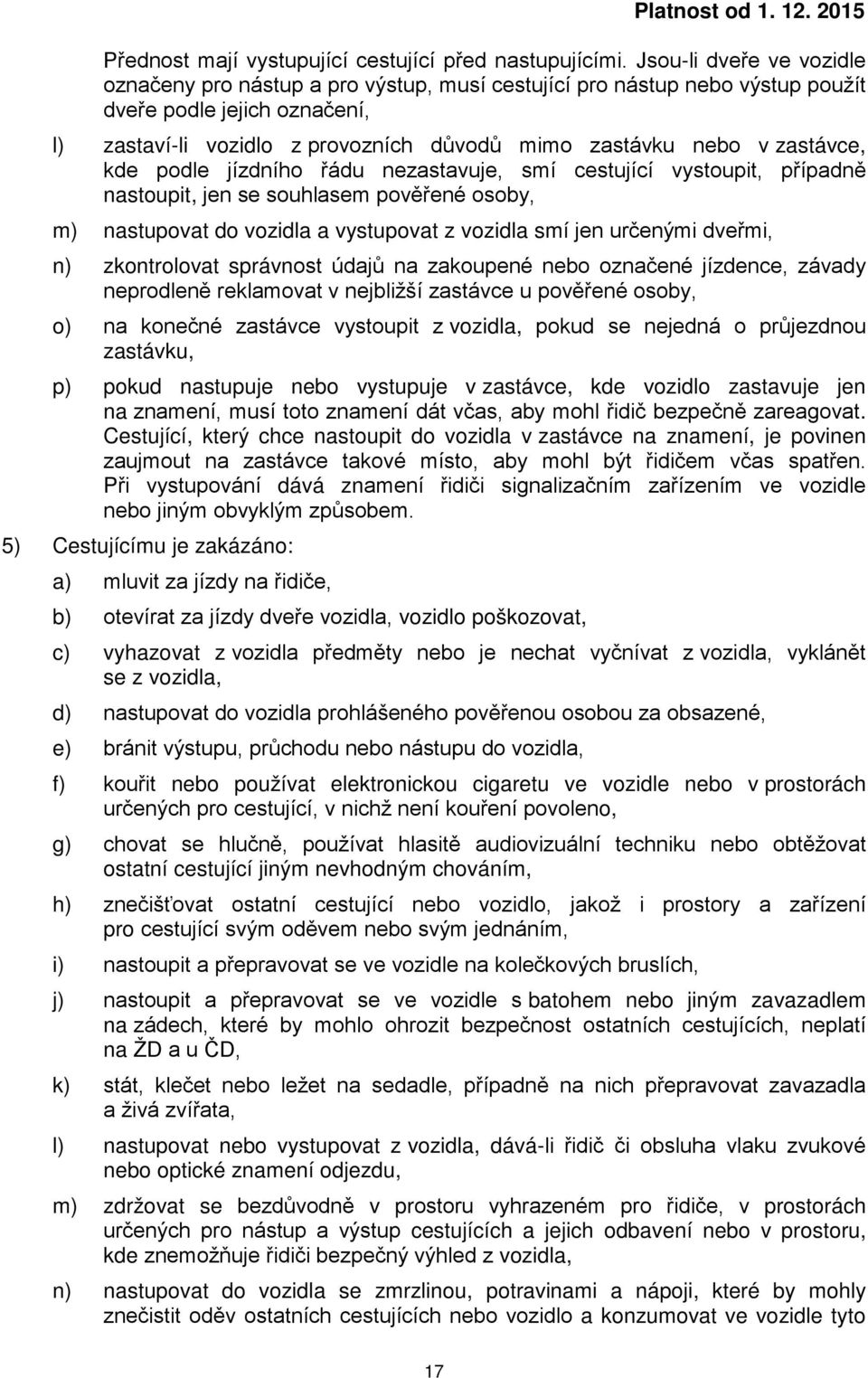 Platnost od 1. 12. 2015

Přednost mají vystupující cestující před nastupujícími. Jsou-li dveře ve vozidle označeny pro nástup a pro výstup, musí cestující pro nástup nebo výstup použít dveře podle jejich označení,

l) zastaví-li vozidlo z provozních důvodů mimo zastávku nebo v zastávce, kde podle jízdního řádu nezastavuje, smí cestující vystoupit, případně nastoupit, jen se souhlasem pověřené osoby,

m) nastupovat do vozidla a vystupovat z vozidla smí jen určenými dveřmi,

n) zkontrolovat správnost údajů na zakoupené nebo označené jízdence, závady neprodleně reklamovat v nejbližší zastávce u pověřené osoby,

o) na konečné zastávce vystoupit z vozidla, pokud se nejedná o průjezdnou zastávku,

p) pokud nastupuje nebo vystupuje v zastávce, kde vozidlo zastavuje jen na znamení, musí toto znamení dát včas, aby mohl řidič bezpečně zareagovat. Cestující, který chce nastoupit do vozidla v zastávce na znamení, je povinen zaujmout na zastávce takové místo, aby mohl být řidičem včas spatřen. Při vystupování dává znamení řidiči signalizačním zařízením ve vozidle nebo jiným obvyklým způsobem.

5) Cestujícímu je zakázáno:

a) mluvit za jízdy na řidiče,

b) otevírat za jízdy dveře vozidla, vozidlo poškozovat,

c) vyhazovat z vozidla předměty nebo je nechat vyčnívat z vozidla, vyklánět se z vozidla,

d) nastupovat do vozidla prohlášeného pověřenou osobou za obsazené,

e) bránit výstupu, průchodu nebo nástupu do vozidla,

f) kouřit nebo používat elektronickou cigaretu ve vozidle nebo v prostorách určených pro cestující, v nichž není kouření povoleno,

g) chovat se hlučně, používat hlasitě audiovizuální techniku nebo obtěžovat ostatní cestující jiným nevhodným chováním,

h) znečišťovat ostatní cestující nebo vozidlo, jakož i prostory a zařízení pro cestující svým oděvem nebo svým jednáním,

i) nastoupit a přepravovat se ve vozidle na kolečkových bruslích,

j) nastoupit a přepravovat se ve vozidle s batohem nebo jiným zavazadlem na zádech, které by mohlo ohrozit bezpečnost ostatních cestujících, neplatí na ŽD a u ČD,

k) stát, klečet nebo ležet na sedadle, případně na nich přepravovat zavazadla a živá zvířata,

l) nastupovat nebo vystupovat z vozidla, dává-li řidič či obsluha vlaku zvukové nebo optické znamení odjezdu,

m) zdržovat se bezdůvodně v prostoru vyhrazeném pro řidiče, v prostorách určených pro nástup a výstup cestujících a jejich odbavení nebo v prostoru, kde znemožňuje řidiči bezpečný výhled z vozidla,

n) nastupovat do vozidla se zmrzlinou, potravinami a nápoji, které by mohly znečistit oděv ostatních cestujících nebo vozidlo a konzumovat ve vozidle tyto

17